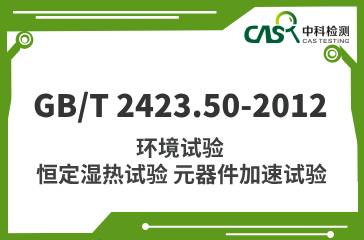 CAS 中科检测
CAS TESTING

GB/T 2423.50-2012

环境试验
恒定湿热试验 元器件加速试验